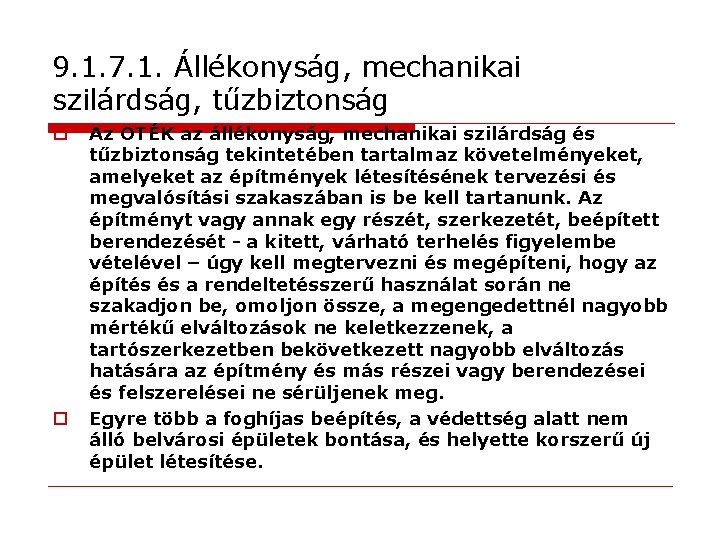 9.1.7.1. Állékonyság, mechanikai szilárdság, tűzbiztonság

Az OTÉK az állékonyság, mechanikai szilárdság és tűzbiztonság tekintetében tartalmaz követelményeket, amelyeket az építmények létesítésének tervezési és megvalósítási szakaszában is be kell tartanunk. Az építményt vagy annak egy részét, szerkezetét, beépített berendezését - a kitett, várható terhelés figyelembe vételével – úgy kell megtervezni és megépíteni, hogy az építés és a rendeltetésszerű használat során ne szakadjon be, omoljon össze, a megengedettnél nagyobb mértékű elváltozások ne keletkezzenek, a tartószerkezetben bekövetkezett nagyobb elváltozás hatására az építmény és más részei vagy berendezései és felszerelései ne sérüljenek meg.

Egyre több a foghíjas beépítés, a védettség alatt nem álló belvárosi épületek bontása, és helyette korszerű új épület létesítése.